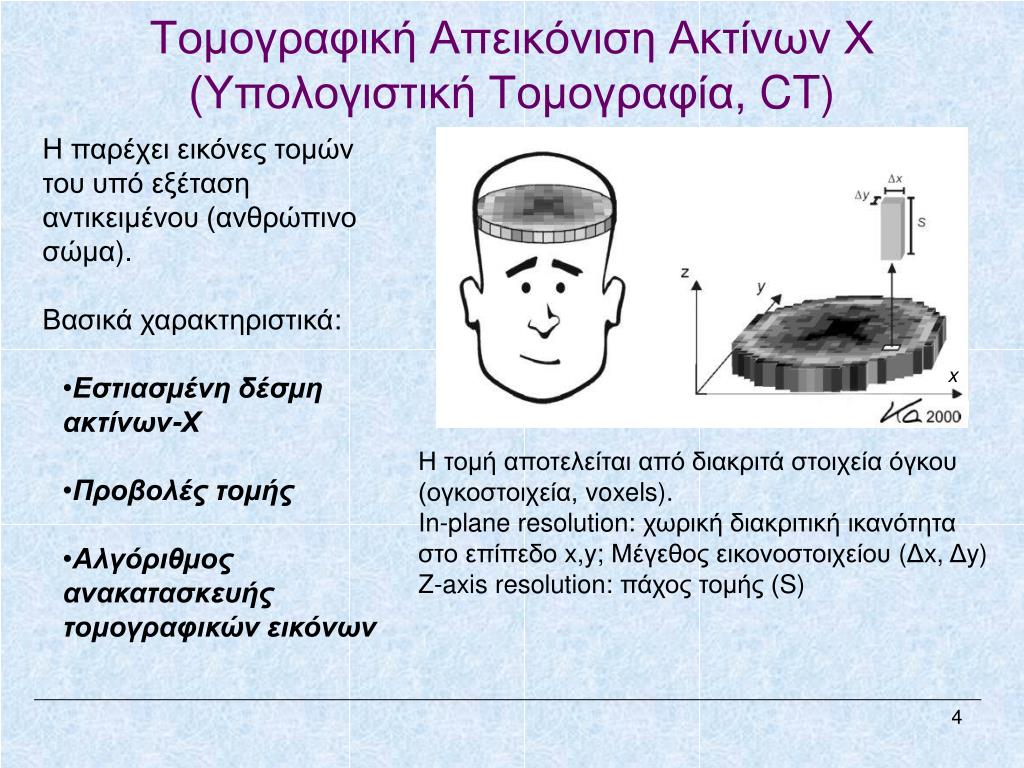 Τομογραφική Απεικόνιση Ακτίνων Χ (Υπολογιστική Τομογραφία, CT)

Η παρέχει εικόνες τομών του υπό εξέταση αντικειμένου (ανθρώπινο σώμα).

Βασικά χαρακτηριστικά:

•Εστιασμένη δέσμη ακτίνων-Χ

•Προβολές τομής

•Αλγόριθμος ανακατασκευής τομογραφικών εικόνων

$\Delta x$
$\Delta y$
S
z
y
x
2000

Η τομή αποτελείται από διακριτά στοιχεία όγκου (ογκοστοιχεία, voxels).
In-plane resolution: χωρική διακριτική ικανότητα στο επίπεδο x,y; Μέγεθος εικονοστοιχείου (Δx, Δy)
Z-axis resolution: πάχος τομής (S)

4